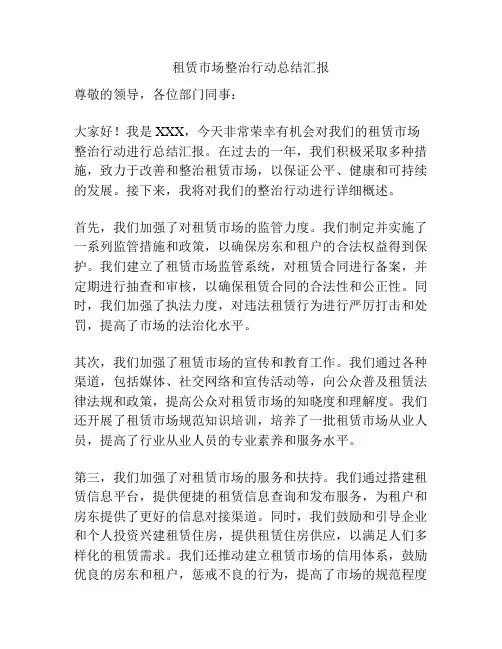 租赁市场整治行动总结汇报

尊敬的领导，各位部门同事：

大家好！我是 XXX，今天非常荣幸有机会对我们的租赁市场整治行动进行总结汇报。在过去的一年，我们积极采取多种措施，致力于改善和整治租赁市场，以保证公平、健康和可持续的发展。接下来，我将对我们的整治行动进行详细概述。

首先，我们加强了对租赁市场的监管力度。我们制定并实施了一系列监管措施和政策，以确保房东和租户的合法权益得到保护。我们建立了租赁市场监管系统，对租赁合同进行备案，并定期进行抽查和审核，以确保租赁合同的合法性和公正性。同时，我们加强了执法力度，对违法租赁行为进行严厉打击和处罚，提高了市场的法治化水平。

其次，我们加强了租赁市场的宣传和教育工作。我们通过各种渠道，包括媒体、社交网络和宣传活动等，向公众普及租赁法律法规和政策，提高公众对租赁市场的知晓度和理解度。我们还开展了租赁市场规范知识培训，培养了一批租赁市场从业人员，提高了行业从业人员的专业素养和服务水平。

第三，我们加强了对租赁市场的服务和扶持。我们通过搭建租赁信息平台，提供便捷的租赁信息查询和发布服务，为租户和房东提供了更好的信息对接渠道。同时，我们鼓励和引导企业和个人投资兴建租赁住房，提供租赁住房供应，以满足人们多样化的租赁需求。我们还推动建立租赁市场的信用体系，鼓励优良的房东和租户，惩戒不良的行为，提高了市场的规范程度